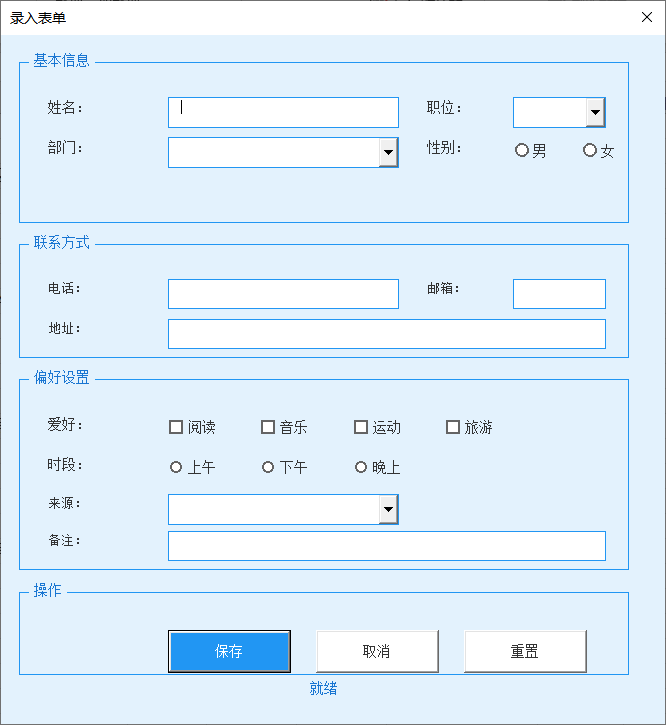 录入表单

基本信息

姓名：

职位：

部门：

性别：

男

女

联系方式

电话：

邮箱：

地址：

偏好设置

爱好：

阅读

音乐

运动

旅游

时段：

上午

下午

晚上

来源：

备注：

操作

保存

取消

重置

就绪